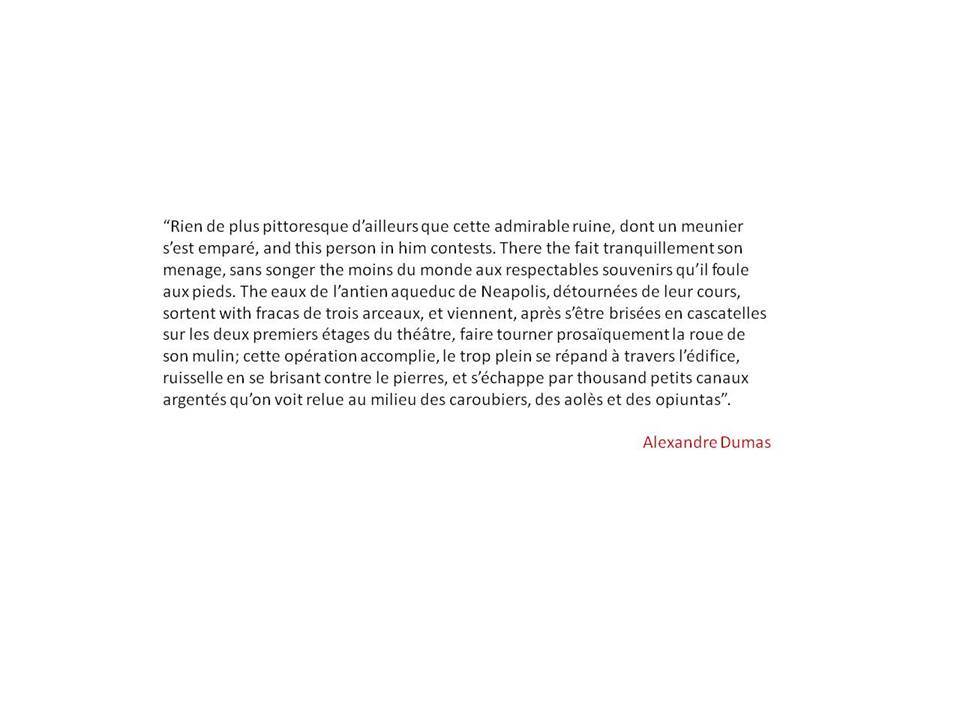 “Rien de plus pittoresque d’ailleurs que cette admirable ruine, dont un meunier s’est emparé, and this person in him contests. There the fait tranquillement son menage, sans songer the moins du monde aux respectables souvenirs qu’il foule aux pieds. The eaux de l’antien aqueduc de Neapolis, détournées de leur cours, sortent with fracas de trois arceaux, et viennent, après s’être brisées en cascatelles sur les deux premiers étages du théâtre, faire tourner prosaïquement la roue de son mulin; cette opération accomplie, le trop plein se répand à travers l’édifice, ruisselle en se brisant contre le pierres, et s’échappe par thousand petits canaux argentés qu’on voit relue au milieu des caroubiers, des aolès et des opiuntas”.

Alexandre Dumas